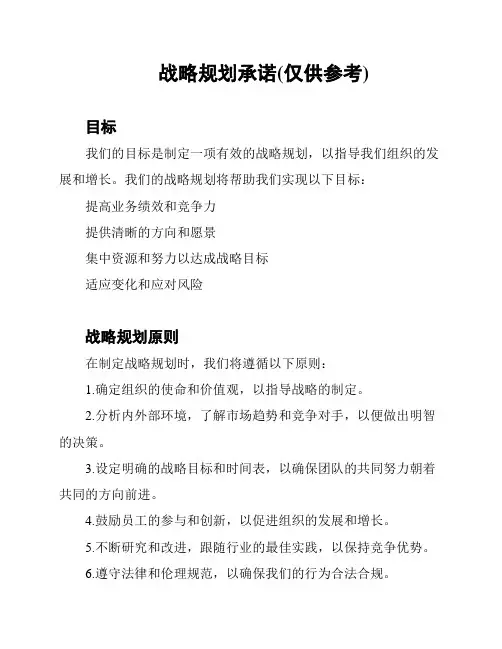 战略规划承诺(仅供参考)

目标

我们的目标是制定一项有效的战略规划，以指导我们组织的发展和增长。我们的战略规划将帮助我们实现以下目标：

提高业务绩效和竞争力

提供清晰的方向和愿景

集中资源和努力以达成战略目标

适应变化和应对风险

战略规划原则

在制定战略规划时，我们将遵循以下原则：

1.确定组织的使命和价值观，以指导战略的制定。

2.分析内外部环境，了解市场趋势和竞争对手，以便做出明智的决策。

3.设定明确的战略目标和时间表，以确保团队的共同努力朝着共同的方向前进。

4.鼓励员工的参与和创新，以促进组织的发展和增长。

5.不断研究和改进，跟随行业的最佳实践，以保持竞争优势。

6.遵守法律和伦理规范，以确保我们的行为合法合规。